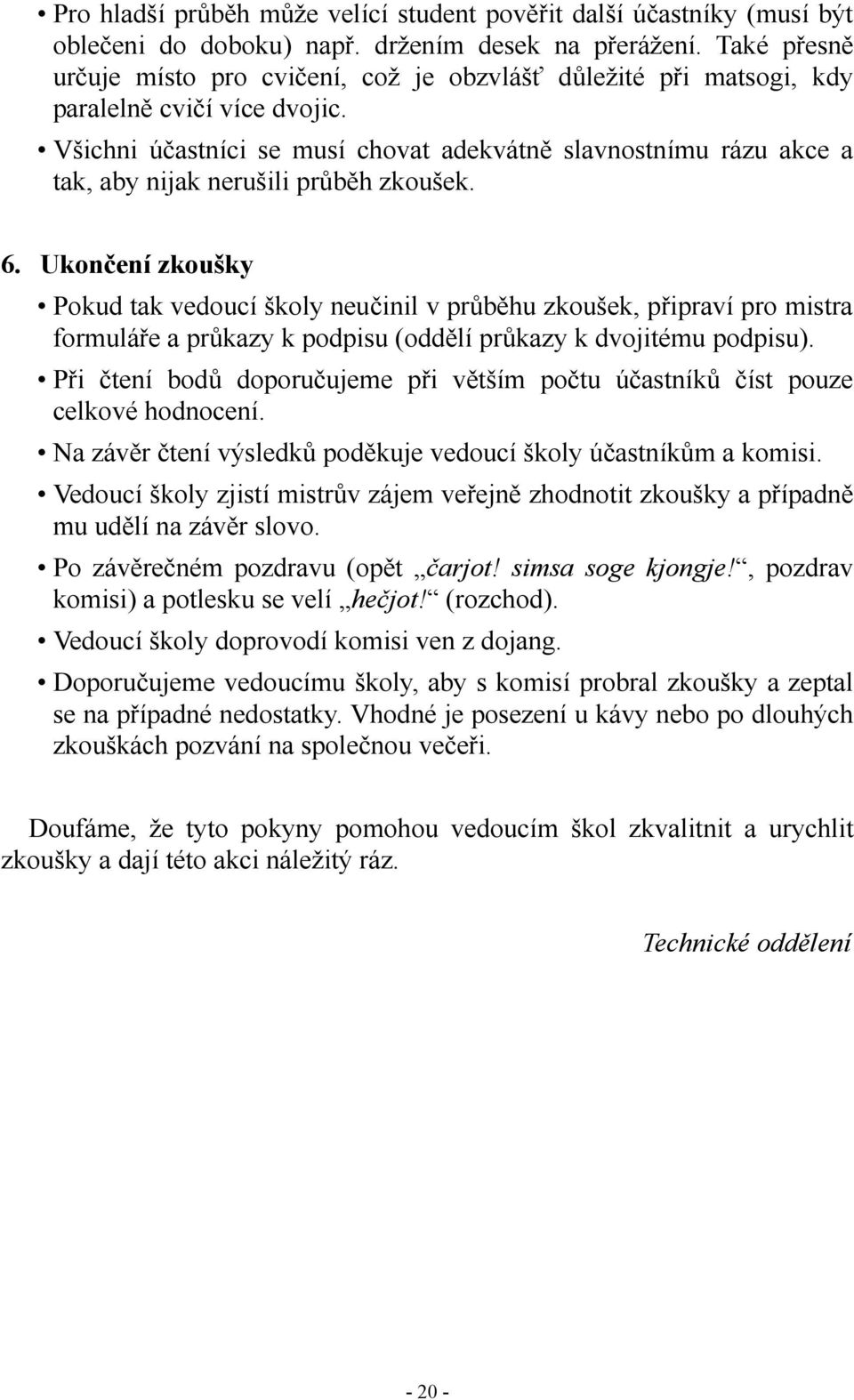 • Pro hladší průběh může velící student pověřit další účastníky (musí být oblečeni do doboku) např. držením desek na přerážení. Také přesně určuje místo pro cvičení, což je obzvlášť důležité při matsogi, kdy paralelně cvičí více dvojic.

• Všichni účastníci se musí chovat adekvátně slavnostnímu rázu akce a tak, aby nijak nerušili průběh zkoušek.

6. Ukončení zkoušky

• Pokud tak vedoucí školy neučinil v průběhu zkoušek, připraví pro mistra formuláře a průkazy k podpisu (oddělí průkazy k dvojitému podpisu).

• Při čtení bodů doporučujeme při větším počtu účastníků číst pouze celkové hodnocení.

• Na závěr čtení výsledků poděkuje vedoucí školy účastníkům a komisi.

• Vedoucí školy zjistí mistrův zájem veřejně zhodnotit zkoušky a případně mu udělí na závěr slovo.

• Po závěrečném pozdravu (opět „čarjot! simsa soge kjongje!“, pozdrav komisi) a potlesku se velí „hečjot!“ (rozchod).

• Vedoucí školy doprovodí komisi ven z dojang.

• Doporučujeme vedoucímu školy, aby s komisí probral zkoušky a zeptal se na případné nedostatky. Vhodné je posezení u kávy nebo po dlouhých zkouškách pozvání na společnou večeři.

Doufáme, že tyto pokyny pomohou vedoucím škol zkvalitnit a urychlit zkoušky a dají této akci náležitý ráz.

Technické oddělení

- 20 -